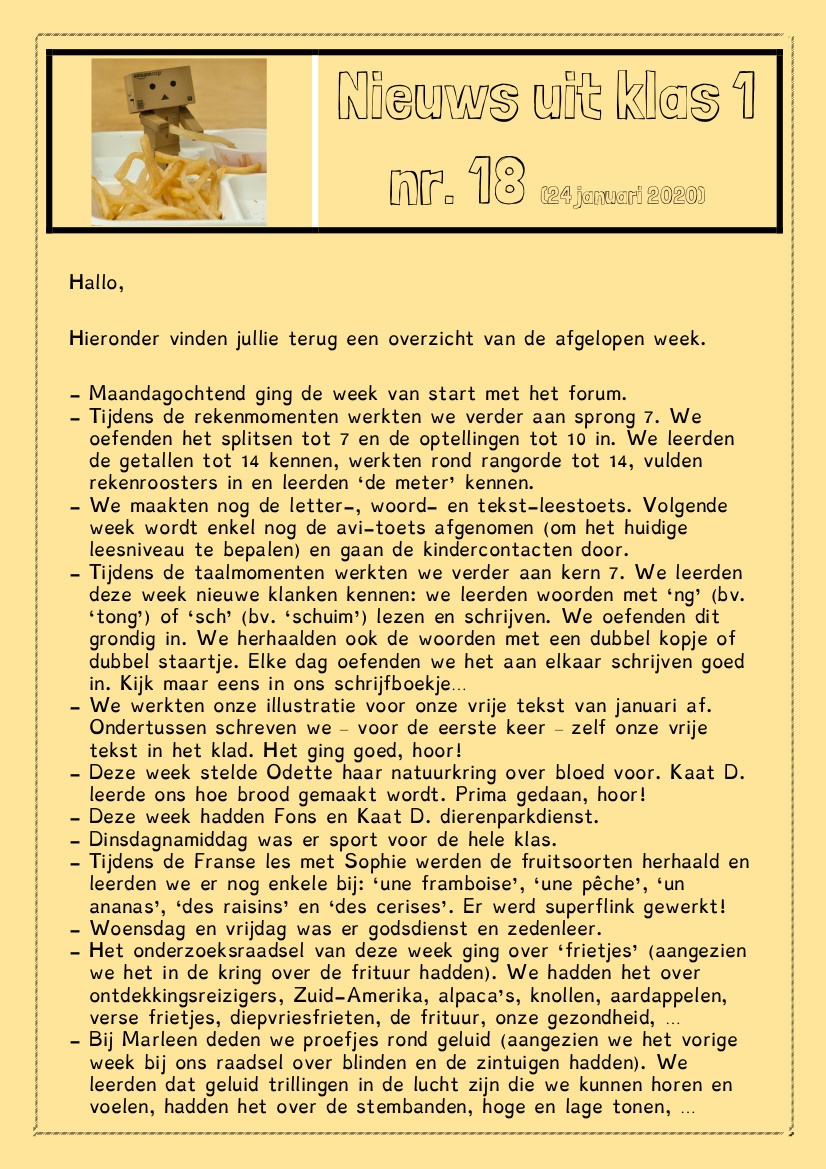 Nieuws uit klas 1
nr. 18 (24 januari 2020)

Hallo,

Hieronder vinden jullie terug een overzicht van de afgelopen week.

- Maandagochtend ging de week van start met het forum.
- Tijdens de rekenmomenten werkten we verder aan sprong 7. We oefenden het splitsen tot 7 en de optellingen tot 10 in. We leerden de getallen tot 14 kennen, werkten rond rangorde tot 14, vulden rekenroosters in en leerden 'de meter' kennen.
- We maakten nog de letter-, woord- en tekst-leestoets. Volgende week wordt enkel nog de avi-toets afgenomen (om het huidige leesniveau te bepalen) en gaan de kindercontacten door.
- Tijdens de taalmomenten werkten we verder aan kern 7. We leerden deze week nieuwe klanken kennen: we leerden woorden met 'ng' (bv. 'tong') of 'sch' (bv. 'schuim') lezen en schrijven. We oefenden dit grondig in. We herhaalden ook de woorden met een dubbel kopje of dubbel staartje. Elke dag oefenden we het aan elkaar schrijven goed in. Kijk maar eens in ons schrijfboekje...
- We werkten onze illustratie voor onze vrije tekst van januari af. Ondertussen schreven we – voor de eerste keer – zelf onze vrije tekst in het klad. Het ging goed, hoor!
- Deze week stelde Odette haar natuurkring over bloed voor. Kaat D. leerde ons hoe brood gemaakt wordt. Prima gedaan, hoor!
- Deze week hadden Fons en Kaat D. dierenparkdienst.
- Dinsdagnamiddag was er sport voor de hele klas.
- Tijdens de Franse les met Sophie werden de fruitsoorten herhaald en leerden we er nog enkele bij: 'une framboise', 'une pêche', 'un ananas', 'des raisins' en 'des cerises'. Er werd superflink gewerkt!
- Woensdag en vrijdag was er godsdienst en zedenleer.
- Het onderzoeksraadsel van deze week ging over 'frietjes' (aangezien we het in de kring over de frituur hadden). We hadden het over ontdekkingsreizigers, Zuid-Amerika, alpaca's, knollen, aardappelen, verse frietjes, diepvriesfrieten, de frituur, onze gezondheid, ...
- Bij Marleen deden we proefjes rond geluid (aangezien we het vorige week bij ons raadsel over blinden en de zintuigen hadden). We leerden dat geluid trillingen in de lucht zijn die we kunnen horen en voelen, hadden het over de stembanden, hoge en lage tonen, ...